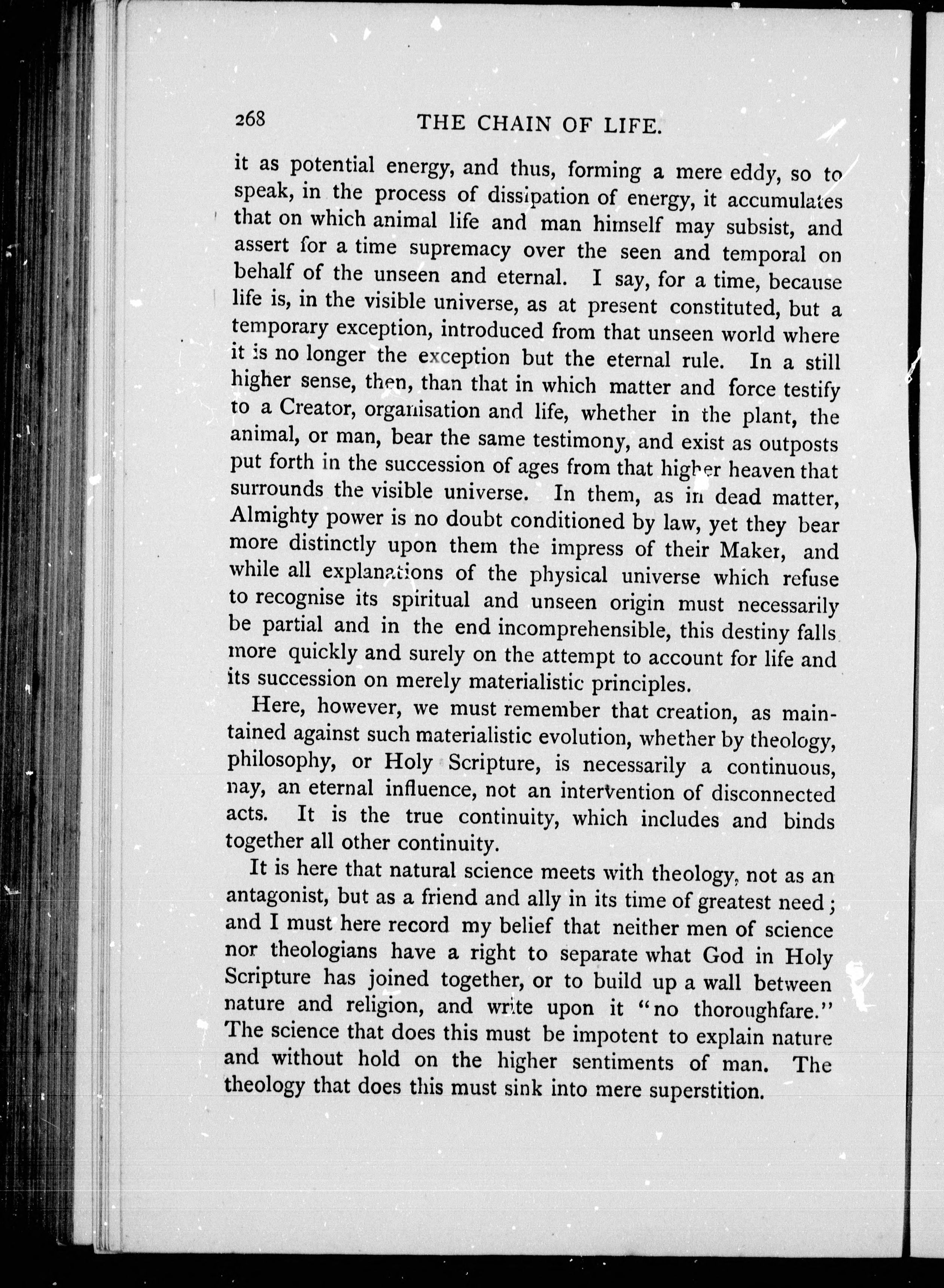 268 THE CHAIN OF LIFE.

it as potential energy, and thus, forming a mere eddy, so to speak, in the process of dissipation of energy, it accumulates that on which animal life and man himself may subsist, and assert for a time supremacy over the seen and temporal on behalf of the unseen and eternal. I say, for a time, because life is, in the visible universe, as at present constituted, but a temporary exception, introduced from that unseen world where it is no longer the exception but the eternal rule. In a still higher sense, then, than that in which matter and force testify to a Creator, organisation and life, whether in the plant, the animal, or man, bear the same testimony, and exist as outposts put forth in the succession of ages from that higher heaven that surrounds the visible universe. In them, as in dead matter, Almighty power is no doubt conditioned by law, yet they bear more distinctly upon them the impress of their Maker, and while all explanations of the physical universe which refuse to recognise its spiritual and unseen origin must necessarily be partial and in the end incomprehensible, this destiny falls more quickly and surely on the attempt to account for life and its succession on merely materialistic principles.

Here, however, we must remember that creation, as maintained against such materialistic evolution, whether by theology, philosophy, or Holy Scripture, is necessarily a continuous, nay, an eternal influence, not an intervention of disconnected acts. It is the true continuity, which includes and binds together all other continuity.

It is here that natural science meets with theology, not as an antagonist, but as a friend and ally in its time of greatest need; and I must here record my belief that neither men of science nor theologians have a right to separate what God in Holy Scripture has joined together, or to build up a wall between nature and religion, and write upon it "no thoroughfare." The science that does this must be impotent to explain nature and without hold on the higher sentiments of man. The theology that does this must sink into mere superstition.